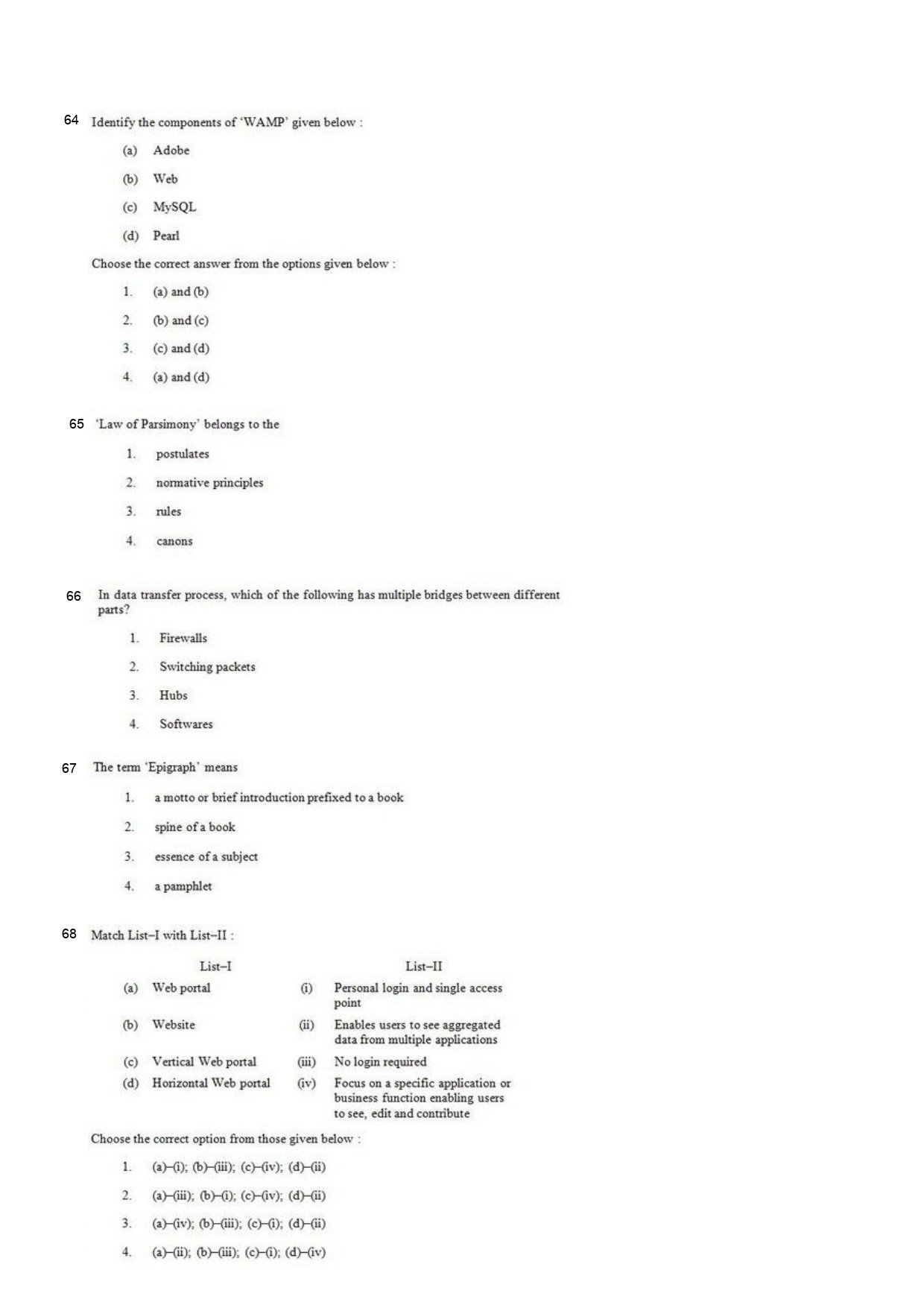 64 Identify the components of 'WAMP' given below :

(a) Adobe

(b) Web

(c) MySQL

(d) Pearl

Choose the correct answer from the options given below :

1. (a) and (b)

2. (b) and (c)

3. (c) and (d)

4. (a) and (d)

65 'Law of Parsimony' belongs to the

1. postulates

2. normative principles

3. rules

4. canons

66 In data transfer process, which of the following has multiple bridges between different parts?

1. Firewalls

2. Switching packets

3. Hubs

4. Softwares

67 The term 'Epigraph' means

1. a motto or brief introduction prefixed to a book

2. spine of a book

3. essence of a subject

4. a pamphlet

68 Match List–I with List–II :

| | List–I | | List–II |
|---|---|---|---|
| (a) | Web portal | (i) | Personal login and single access point |
| (b) | Website | (ii) | Enables users to see aggregated data from multiple applications |
| (c) | Vertical Web portal | (iii) | No login required |
| (d) | Horizontal Web portal | (iv) | Focus on a specific application or business function enabling users to see, edit and contribute |

Choose the correct option from those given below :

1. (a)–(i); (b)–(iii); (c)–(iv); (d)–(ii)

2. (a)–(iii); (b)–(i); (c)–(iv); (d)–(ii)

3. (a)–(iv); (b)–(iii); (c)–(i); (d)–(ii)

4. (a)–(ii); (b)–(iii); (c)–(i); (d)–(iv)